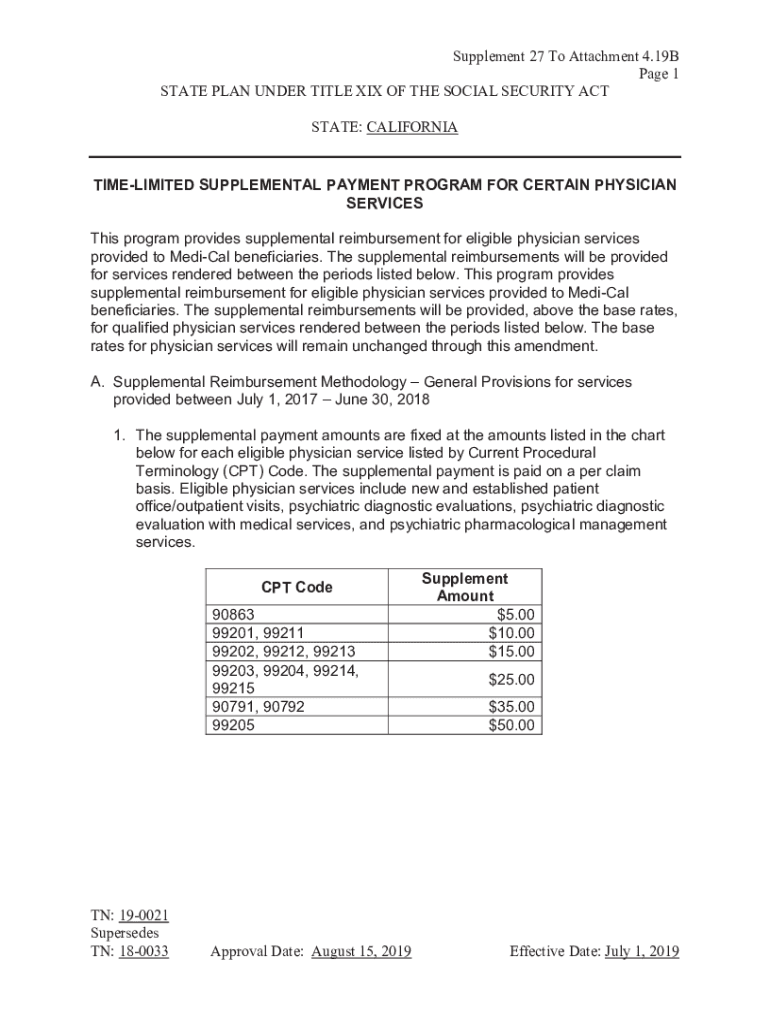 Supplement 27 To Attachment 4.19B
Page 1

STATE PLAN UNDER TITLE XIX OF THE SOCIAL SECURITY ACT

STATE: CALIFORNIA

TIME-LIMITED SUPPLEMENTAL PAYMENT PROGRAM FOR CERTAIN PHYSICIAN SERVICES

This program provides supplemental reimbursement for eligible physician services provided to Medi-Cal beneficiaries. The supplemental reimbursements will be provided for services rendered between the periods listed below. This program provides supplemental reimbursement for eligible physician services provided to Medi-Cal beneficiaries. The supplemental reimbursements will be provided, above the base rates, for qualified physician services rendered between the periods listed below. The base rates for physician services will remain unchanged through this amendment.

A. Supplemental Reimbursement Methodology – General Provisions for services provided between July 1, 2017 – June 30, 2018

1. The supplemental payment amounts are fixed at the amounts listed in the chart below for each eligible physician service listed by Current Procedural Terminology (CPT) Code. The supplemental payment is paid on a per claim basis. Eligible physician services include new and established patient office/outpatient visits, psychiatric diagnostic evaluations, psychiatric diagnostic evaluation with medical services, and psychiatric pharmacological management services.

| CPT Code | Supplement Amount |
|---|---|
| 90863 | $5.00 |
| 99201, 99211 | $10.00 |
| 99202, 99212, 99213 | $15.00 |
| 99203, 99204, 99214, 99215 | $25.00 |
| 90791, 90792 | $35.00 |
| 99205 | $50.00 |

TN: 19-0021
Supersedes
TN: 18-0033 Approval Date: August 15, 2019 Effective Date: July 1, 2019